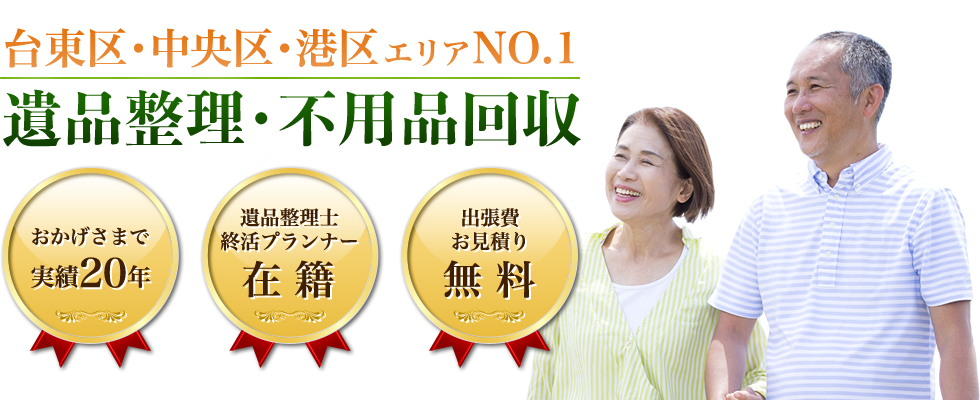 台東区・中央区・港区エリアNO.1

遺品整理・不用品回収

おかげさまで
実績20年

遺品整理士
終活プランナー
在籍

出張費
お見積り
無料